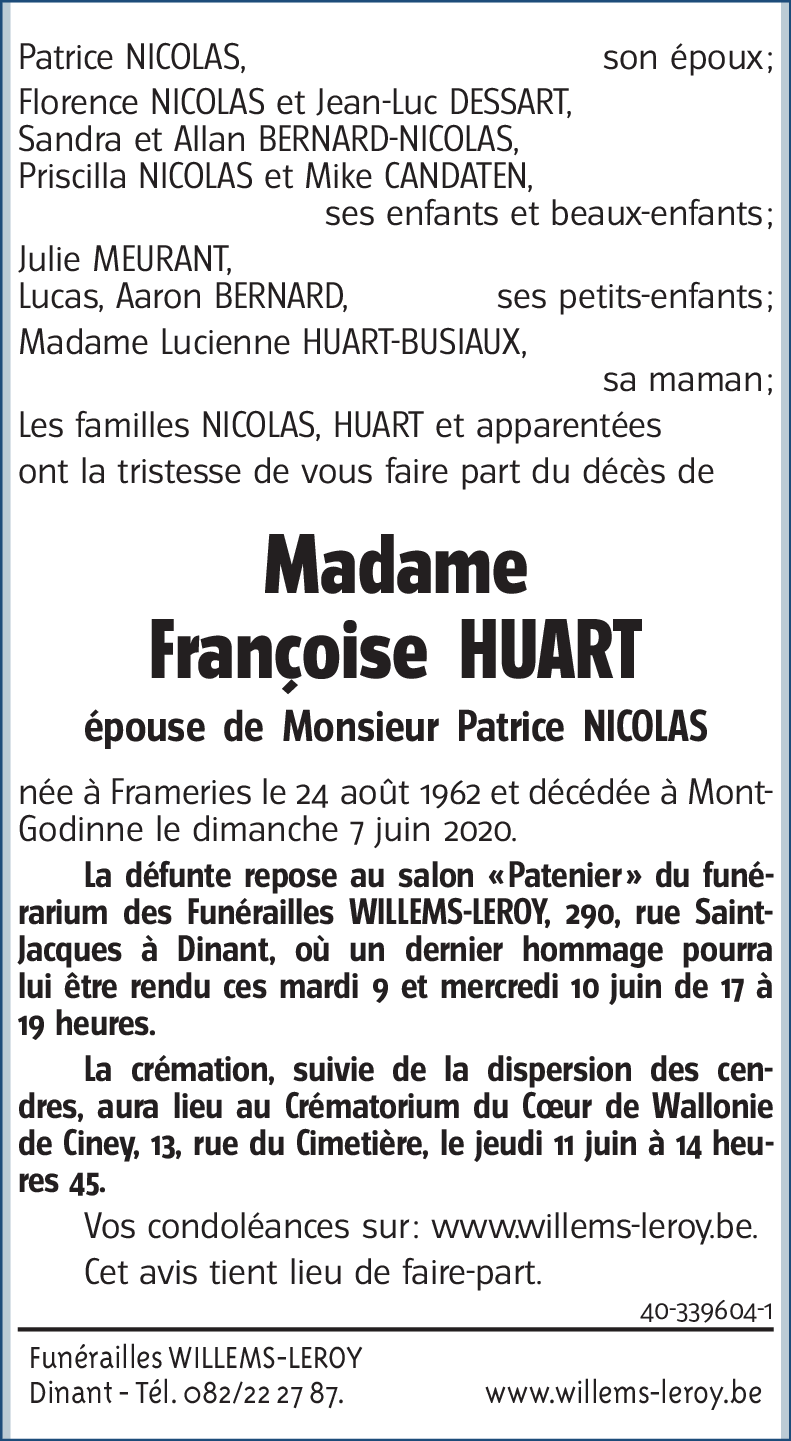 Patrice NICOLAS, son époux;
Florence NICOLAS et Jean-Luc DESSART,
Sandra et Allan BERNARD-NICOLAS,
Priscilla NICOLAS et Mike CANDATEN,
ses enfants et beaux-enfants;
Julie MEURANT,
Lucas, Aaron BERNARD, ses petits-enfants;
Madame Lucienne HUART-BUSIAUX,
sa maman;
Les familles NICOLAS, HUART et apparentées
ont la tristesse de vous faire part du décès de

Madame
Françoise HUART

épouse de Monsieur Patrice NICOLAS

née à Frameries le 24 août 1962 et décédée à Mont-Godinne le dimanche 7 juin 2020.

La défunte repose au salon «Patenier» du funérarium des Funérailles WILLEMS-LEROY, 290, rue Saint-Jacques à Dinant, où un dernier hommage pourra lui être rendu ces mardi 9 et mercredi 10 juin de 17 à 19 heures.

La crémation, suivie de la dispersion des cendres, aura lieu au Crématorium du Cœur de Wallonie de Ciney, 13, rue du Cimetière, le jeudi 11 juin à 14 heures 45.

Vos condoléances sur: www.willems-leroy.be.

Cet avis tient lieu de faire-part.

40-339604-1

Funérailles WILLEMS-LEROY
Dinant - Tél. 082/22 27 87. www.willems-leroy.be